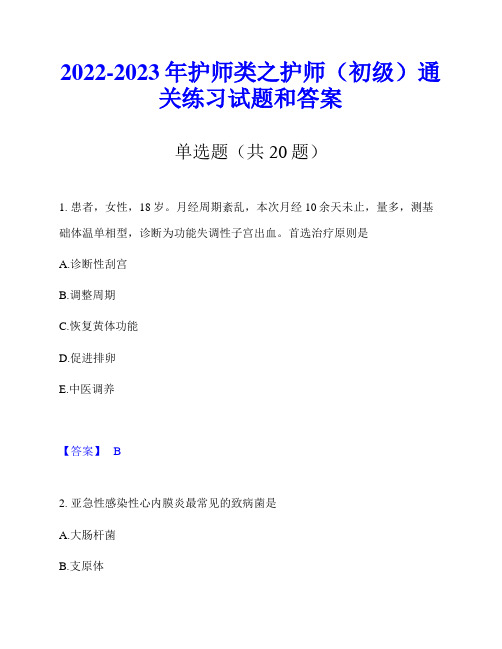 2022-2023年护师类之护师（初级）通关练习试题和答案

单选题（共20题）

1. 患者，女性，18岁。月经周期紊乱，本次月经10余天未止，量多，测基础体温单相型，诊断为功能失调性子宫出血。首选治疗原则是

A.诊断性刮宫

B.调整周期

C.恢复黄体功能

D.促进排卵

E.中医调养

【答案】 B

2. 亚急性感染性心内膜炎最常见的致病菌是

A.大肠杆菌

B.支原体